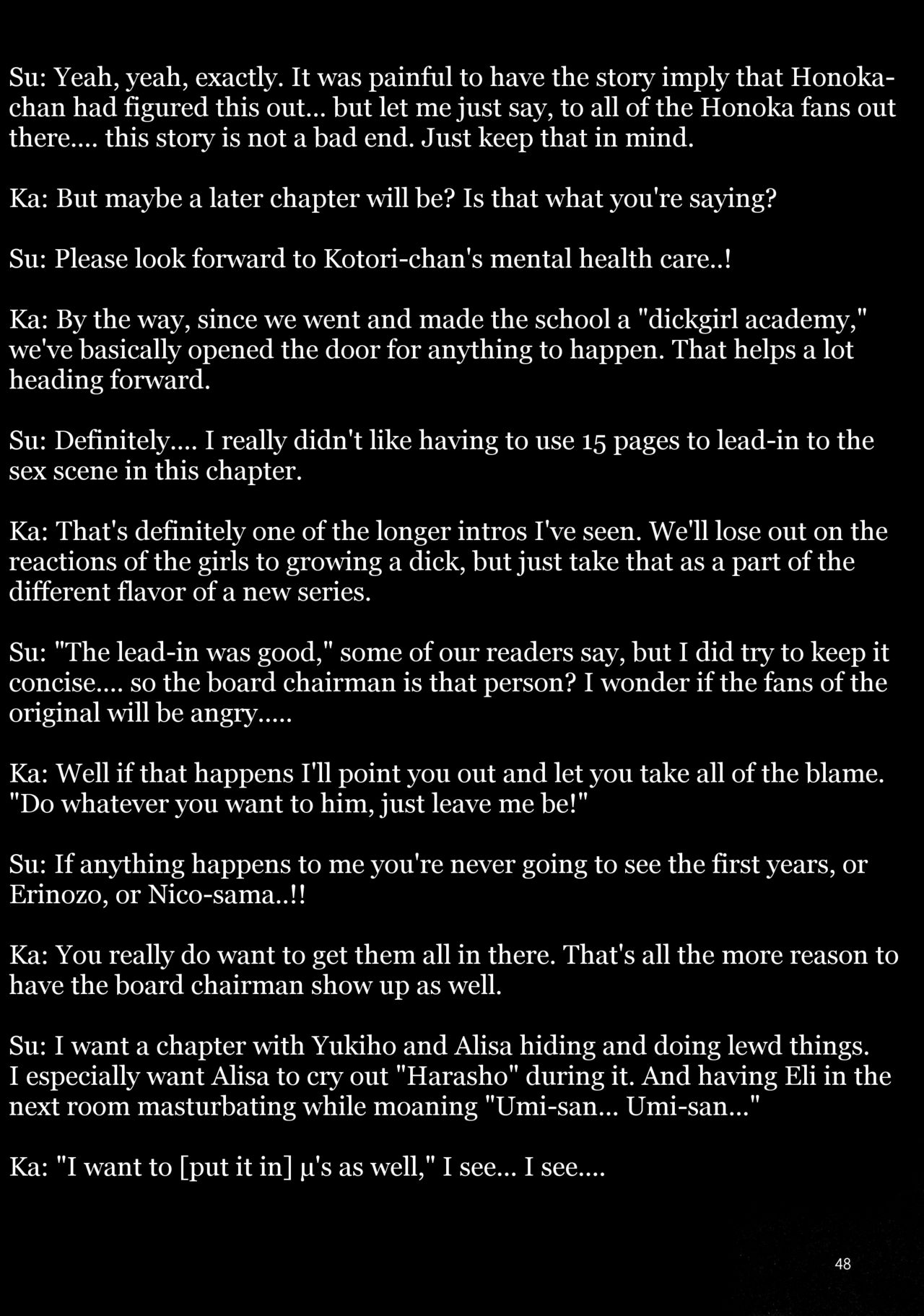 Su: Yeah, yeah, exactly. It was painful to have the story imply that Honoka-chan had figured this out... but let me just say, to all of the Honoka fans out there.... this story is not a bad end. Just keep that in mind.

Ka: But maybe a later chapter will be? Is that what you're saying?

Su: Please look forward to Kotori-chan's mental health care..!

Ka: By the way, since we went and made the school a "dickgirl academy," we've basically opened the door for anything to happen. That helps a lot heading forward.

Su: Definitely.... I really didn't like having to use 15 pages to lead-in to the sex scene in this chapter.

Ka: That's definitely one of the longer intros I've seen. We'll lose out on the reactions of the girls to growing a dick, but just take that as a part of the different flavor of a new series.

Su: "The lead-in was good," some of our readers say, but I did try to keep it concise.... so the board chairman is that person? I wonder if the fans of the original will be angry.....

Ka: Well if that happens I'll point you out and let you take all of the blame. "Do whatever you want to him, just leave me be!"

Su: If anything happens to me you're never going to see the first years, or Erinozo, or Nico-sama..!!

Ka: You really do want to get them all in there. That's all the more reason to have the board chairman show up as well.

Su: I want a chapter with Yukiho and Alisa hiding and doing lewd things. I especially want Alisa to cry out "Harasho" during it. And having Eli in the next room masturbating while moaning "Umi-san... Umi-san..."

Ka: "I want to [put it in] μ's as well," I see... I see....

48